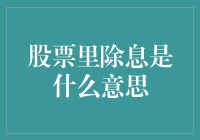 股票里除息是什么意思